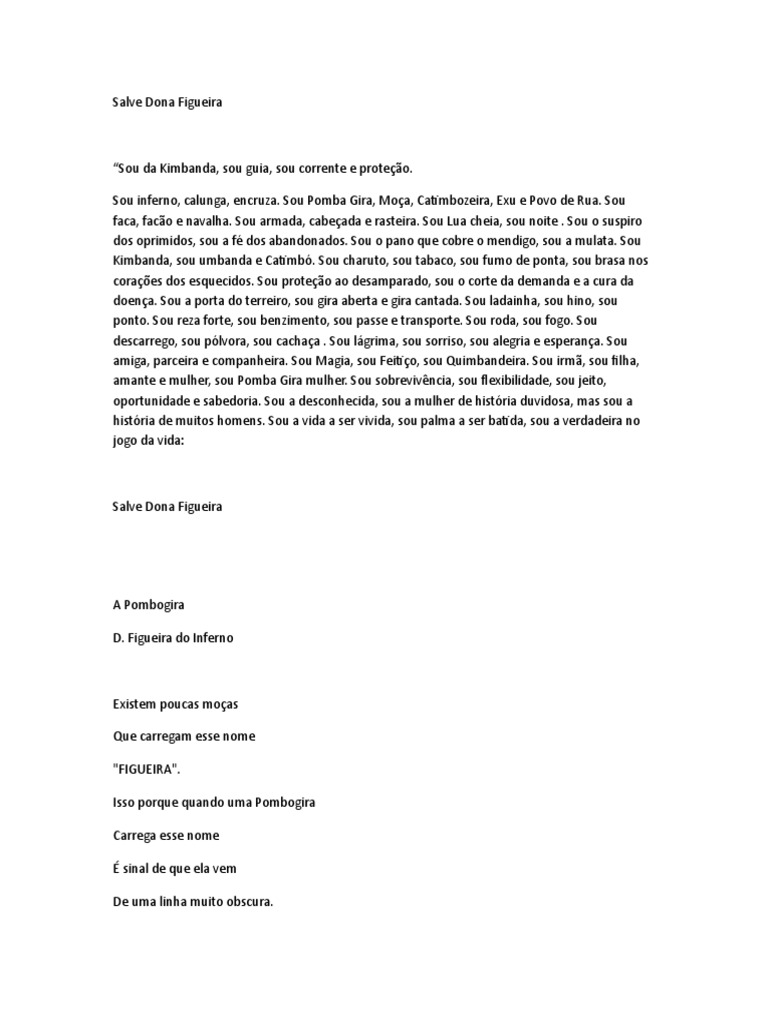 Salve Dona Figueira

“Sou da Kimbanda, sou guia, sou corrente e proteção.

Sou inferno, calunga, encruza. Sou Pomba Gira, Moça, Catimbozeira, Exu e Povo de Rua. Sou faca, facão e navalha. Sou armada, cabeçada e rasteira. Sou Lua cheia, sou noite . Sou o suspiro dos oprimidos, sou a fé dos abandonados. Sou o pano que cobre o mendigo, sou a mulata. Sou Kimbanda, sou umbanda e Catimbó. Sou charuto, sou tabaco, sou fumo de ponta, sou brasa nos corações dos esquecidos. Sou proteção ao desamparado, sou o corte da demanda e a cura da doença. Sou a porta do terreiro, sou gira aberta e gira cantada. Sou ladainha, sou hino, sou ponto. Sou reza forte, sou benzimento, sou passe e transporte. Sou roda, sou fogo. Sou descarrego, sou pólvora, sou cachaça . Sou lágrima, sou sorriso, sou alegria e esperança. Sou amiga, parceira e companheira. Sou Magia, sou Feitiço, sou Quimbandeira. Sou irmã, sou filha, amante e mulher, sou Pomba Gira mulher. Sou sobrevivência, sou flexibilidade, sou jeito, oportunidade e sabedoria. Sou a desconhecida, sou a mulher de história duvidosa, mas sou a história de muitos homens. Sou a vida a ser vivida, sou palma a ser batida, sou a verdadeira no jogo da vida:

Salve Dona Figueira

A Pombogira

D. Figueira do Inferno

Existem poucas moças

Que carregam esse nome

"FIGUEIRA".

Isso porque quando uma Pombogira

Carrega esse nome

É sinal de que ela vem

De uma linha muito obscura.